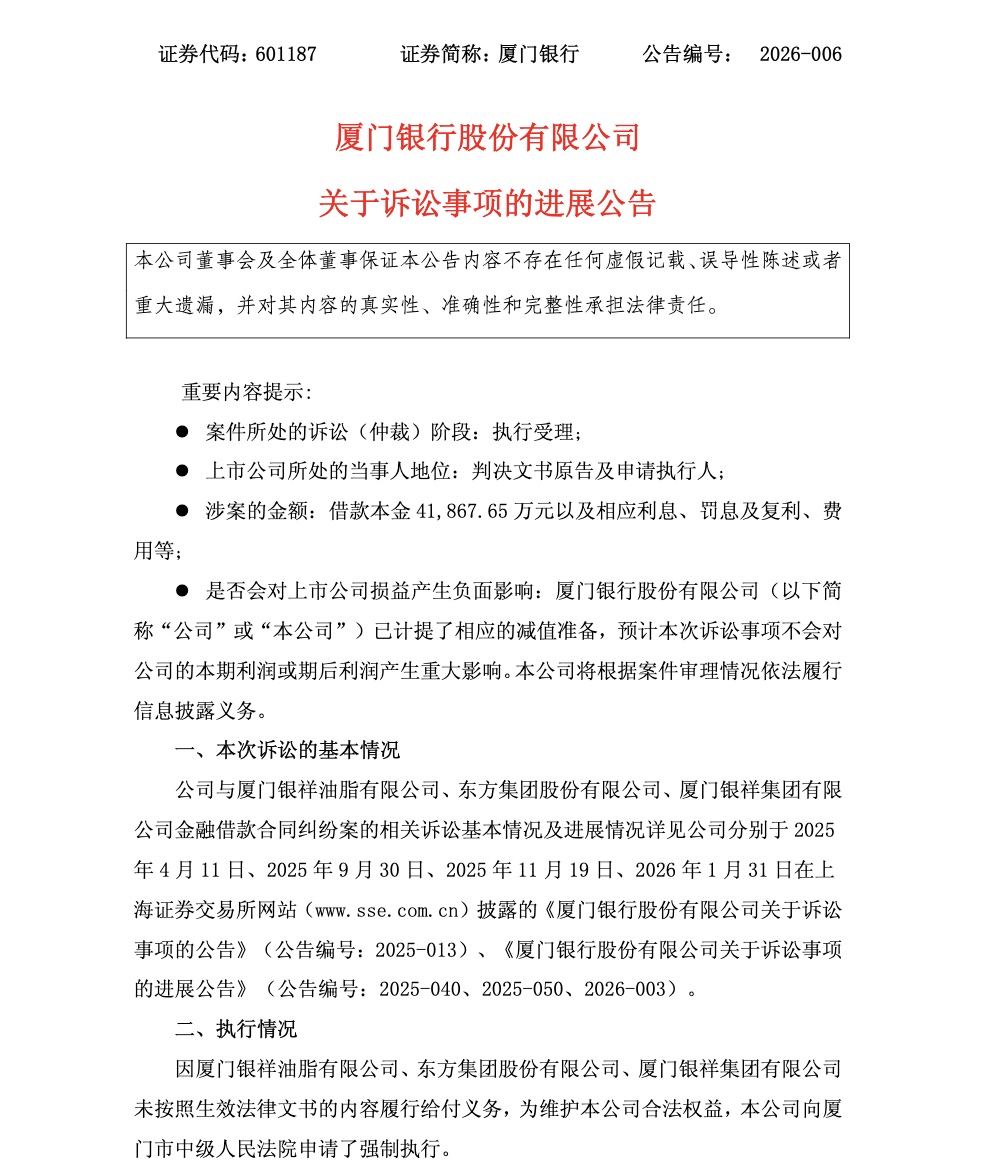 证券代码：601187　　　证券简称：厦门银行　　　公告编号：　2026-006

厦门银行股份有限公司

关于诉讼事项的进展公告

本公司董事会及全体董事保证本公告内容不存在任何虚假记载、误导性陈述或者重大遗漏，并对其内容的真实性、准确性和完整性承担法律责任。

重要内容提示：

● 案件所处的诉讼（仲裁）阶段：执行受理；

● 上市公司所处的当事人地位：判决文书原告及申请执行人；

● 涉案的金额：借款本金 41,867.65 万元以及相应利息、罚息及复利、费用等；

● 是否会对上市公司损益产生负面影响：厦门银行股份有限公司（以下简称“公司”或“本公司”）已计提了相应的减值准备，预计本次诉讼事项不会对公司的本期利润或期后利润产生重大影响。本公司将根据案件审理情况依法履行信息披露义务。

一、本次诉讼的基本情况

公司与厦门银祥油脂有限公司、东方集团股份有限公司、厦门银祥集团有限公司金融借款合同纠纷案的相关诉讼基本情况及进展情况详见公司分别于 2025 年 4 月 11 日、2025 年 9 月 30 日、2025 年 11 月 19 日、2026 年 1 月 31 日在上海证券交易所网站（www.sse.com.cn）披露的《厦门银行股份有限公司关于诉讼事项的公告》（公告编号：2025-013）、《厦门银行股份有限公司关于诉讼事项的进展公告》（公告编号：2025-040、2025-050、2026-003）。

二、执行情况

因厦门银祥油脂有限公司、东方集团股份有限公司、厦门银祥集团有限公司未按照生效法律文书的内容履行给付义务，为维护本公司合法权益，本公司向厦门市中级人民法院申请了强制执行。